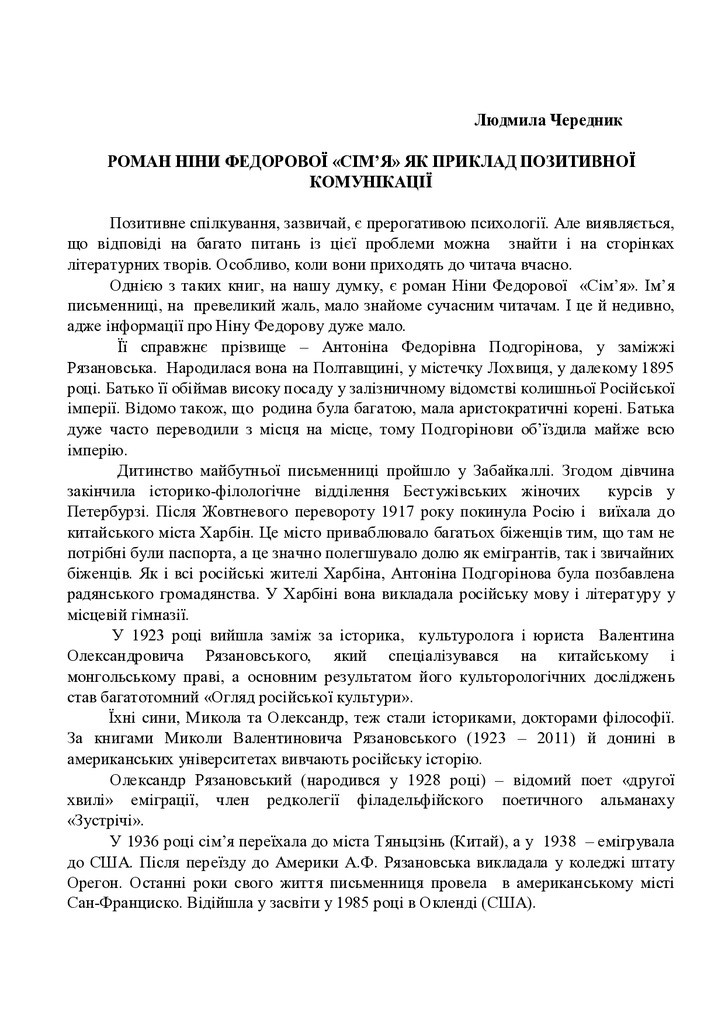 Людмила Чередник

РОМАН НІНИ ФЕДОРОВОЇ «СІМ'Я» ЯК ПРИКЛАД ПОЗИТИВНОЇ КОМУНІКАЦІЇ

Позитивне спілкування, зазвичай, є прерогативою психології. Але виявляється, що відповіді на багато питань із цієї проблеми можна знайти і на сторінках літературних творів. Особливо, коли вони приходять до читача вчасно.

Однією з таких книг, на нашу думку, є роман Ніни Федорової «Сім'я». Ім'я письменниці, на превеликий жаль, мало знайоме сучасним читачам. І це й недивно, адже інформації про Ніну Федорову дуже мало.

Її справжнє прізвище – Антоніна Федорівна Подгорінова, у заміжжі Рязановська. Народилася вона на Полтавщині, у містечку Лохвиця, у далекому 1895 році. Батько її обіймав високу посаду у залізничному відомстві колишньої Російської імперії. Відомо також, що родина була багатою, мала аристократичні корені. Батька дуже часто переводили з місця на місце, тому Подгорінови об'їздила майже всю імперію.

Дитинство майбутньої письменниці пройшло у Забайкаллі. Згодом дівчина закінчила історико-філологічне відділення Бестужівських жіночих курсів у Петербурзі. Після Жовтневого перевороту 1917 року покинула Росію і виїхала до китайського міста Харбін. Це місто приваблювало багатьох біженців тим, що там не потрібні були паспорта, а це значно полегшувало долю як емігрантів, так і звичайних біженців. Як і всі російські жителі Харбіна, Антоніна Подгорінова була позбавлена радянського громадянства. У Харбіні вона викладала російську мову і літературу у місцевій гімназії.

У 1923 році вийшла заміж за історика, культуролога і юриста Валентина Олександровича Рязановського, який спеціалізувався на китайському і монгольському праві, а основним результатом його культорологічних досліджень став багатотомний «Огляд російської культури».

Їхні сини, Микола та Олександр, теж стали істориками, докторами філософії. За книгами Миколи Валентиновича Рязановського (1923 – 2011) й донині в американських університетах вивчають російську історію.

Олександр Рязановський (народився у 1928 році) – відомий поет «другої хвилі» еміграції, член редколегії філадельфійского поетичного альманаху «Зустрічі».

У 1936 році сім'я переїхала до міста Тяньцзінь (Китай), а у 1938 – емігрувала до США. Після переїзду до Америки А.Ф. Рязановська викладала у коледжі штату Орегон. Останні роки свого життя письменниця провела в американському місті Сан-Франциско. Відійшла у засвіти у 1985 році в Окленді (США).